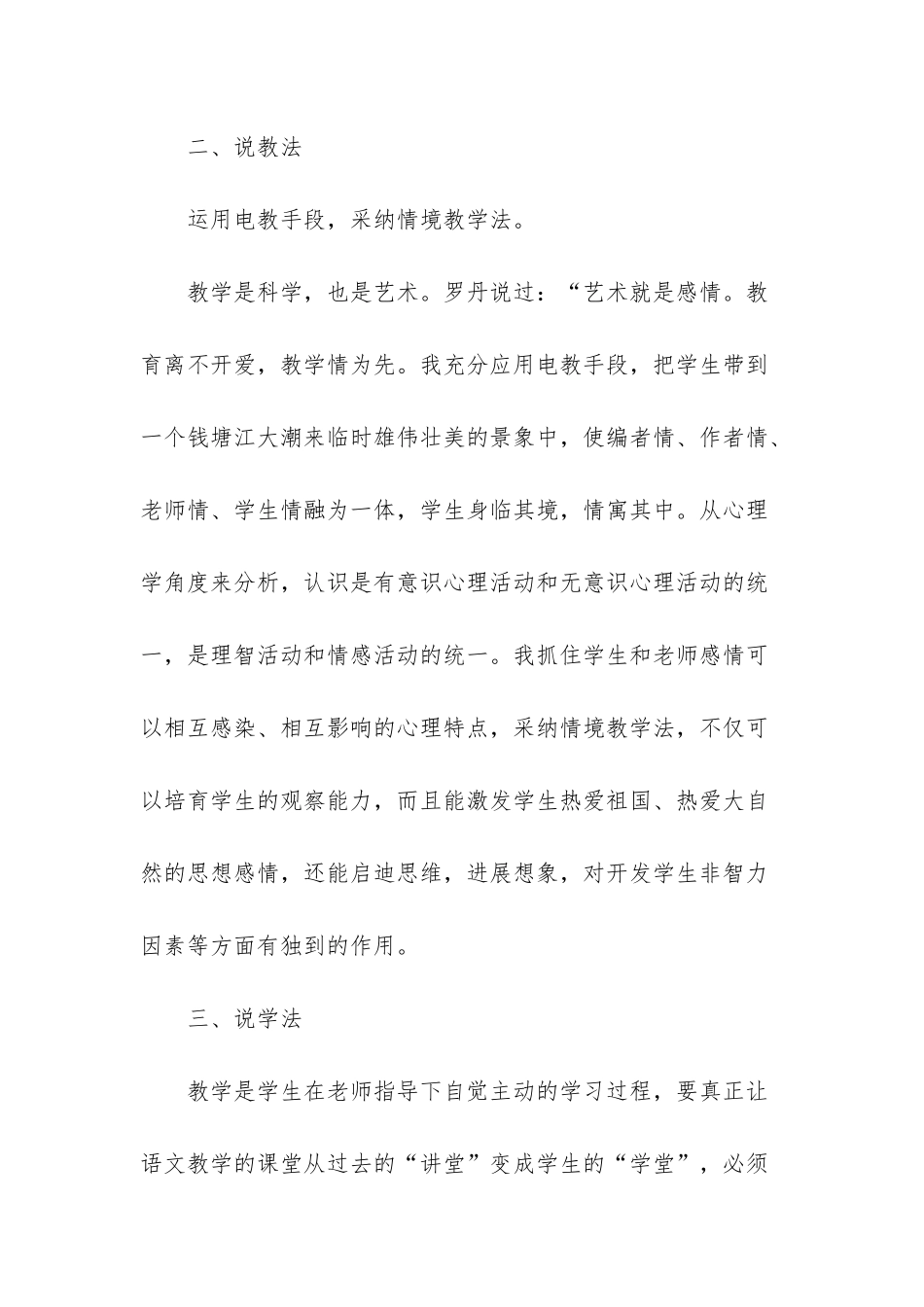 二、说教法

运用电教手段，采纳情境教学法。

教学是科学，也是艺术。罗丹说过：“艺术就是感情。教育离不开爱，教学情为先。我充分应用电教手段，把学生带到一个钱塘江大潮来临时雄伟壮美的景象中，使编者情、作者情、老师情、学生情融为一体，学生身临其境，情寓其中。从心理学角度来分析，认识是有意识心理活动和无意识心理活动的统一，是理智活动和情感活动的统一。我抓住学生和老师感情可以相互感染、相互影响的心理特点，采纳情境教学法，不仅可以培育学生的观察能力，而且能激发学生热爱祖国、热爱大自然的思想感情，还能启迪思维，进展想象，对开发学生非智力因素等方面有独到的作用。

三、说学法

教学是学生在老师指导下自觉主动的学习过程，要真正让语文教学的课堂从过去的“讲堂”变成学生的“学堂”，必须